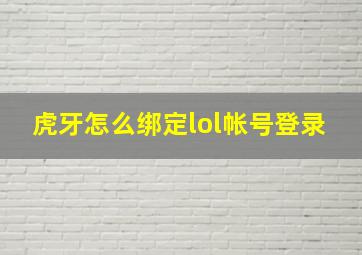 虎牙怎么绑定lol帐号登录